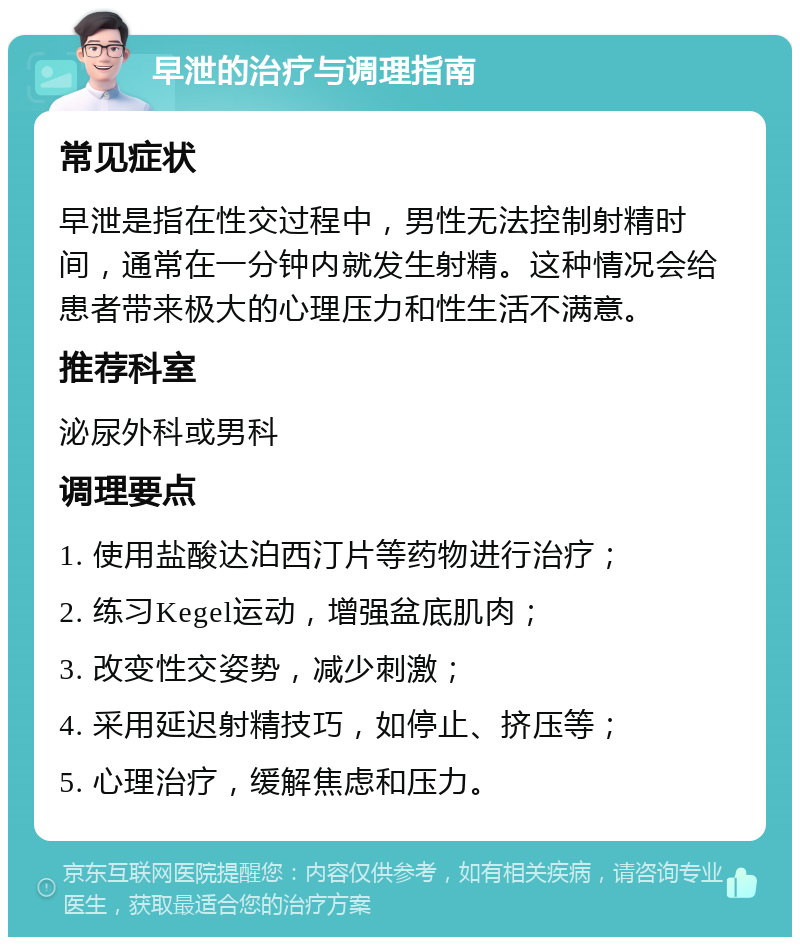 早泄的治疗与调理指南

常见症状

早泄是指在性交过程中，男性无法控制射精时间，通常在一分钟内就发生射精。这种情况会给患者带来极大的心理压力和性生活不满意。

推荐科室

泌尿外科或男科

调理要点

1. 使用盐酸达泊西汀片等药物进行治疗；

2. 练习Kegel运动，增强盆底肌肉；

3. 改变性交姿势，减少刺激；

4. 采用延迟射精技巧，如停止、挤压等；

5. 心理治疗，缓解焦虑和压力。

京东互联网医院提醒您：内容仅供参考，如有相关疾病，请咨询专业医生，获取最适合您的治疗方案